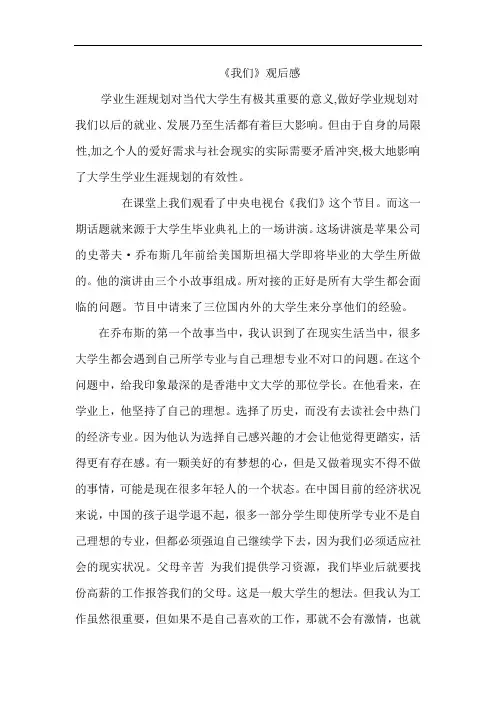 《我们》观后感

学业生涯规划对当代大学生有极其重要的意义,做好学业规划对我们以后的就业、发展乃至生活都有着巨大影响。但由于自身的局限性,加之个人的爱好需求与社会现实的实际需要矛盾冲突,极大地影响了大学生学业生涯规划的有效性。

在课堂上我们观看了中央电视台《我们》这个节目。而这一期话题就来源于大学生毕业典礼上的一场讲演。这场讲演是苹果公司的史蒂夫·乔布斯几年前给美国斯坦福大学即将毕业的大学生所做的。他的演讲由三个小故事组成。所对接的正好是所有大学生都会面临的问题。节目中请来了三位国内外的大学生来分享他们的经验。

在乔布斯的第一个故事当中，我认识到了在现实生活当中，很多大学生都会遇到自己所学专业与自己理想专业不对口的问题。在这个问题中，给我印象最深的是香港中文大学的那位学长。在他看来，在学业上，他坚持了自己的理想。选择了历史，而没有去读社会中热门的经济专业。因为他认为选择自己感兴趣的才会让他觉得更踏实，活得更有存在感。有一颗美好的有梦想的心，但是又做着现实不得不做的事情，可能是现在很多年轻人的一个状态。在中国目前的经济状况来说，中国的孩子退学退不起，很多一部分学生即使所学专业不是自己理想的专业，但都必须强迫自己继续学下去，因为我们必须适应社会的现实状况。父母辛苦 为我们提供学习资源，我们毕业后就要找份高薪的工作报答我们的父母。这是一般大学生的想法。但我认为工作虽然很重要，但如果不是自己喜欢的工作，那就不会有激情，也就